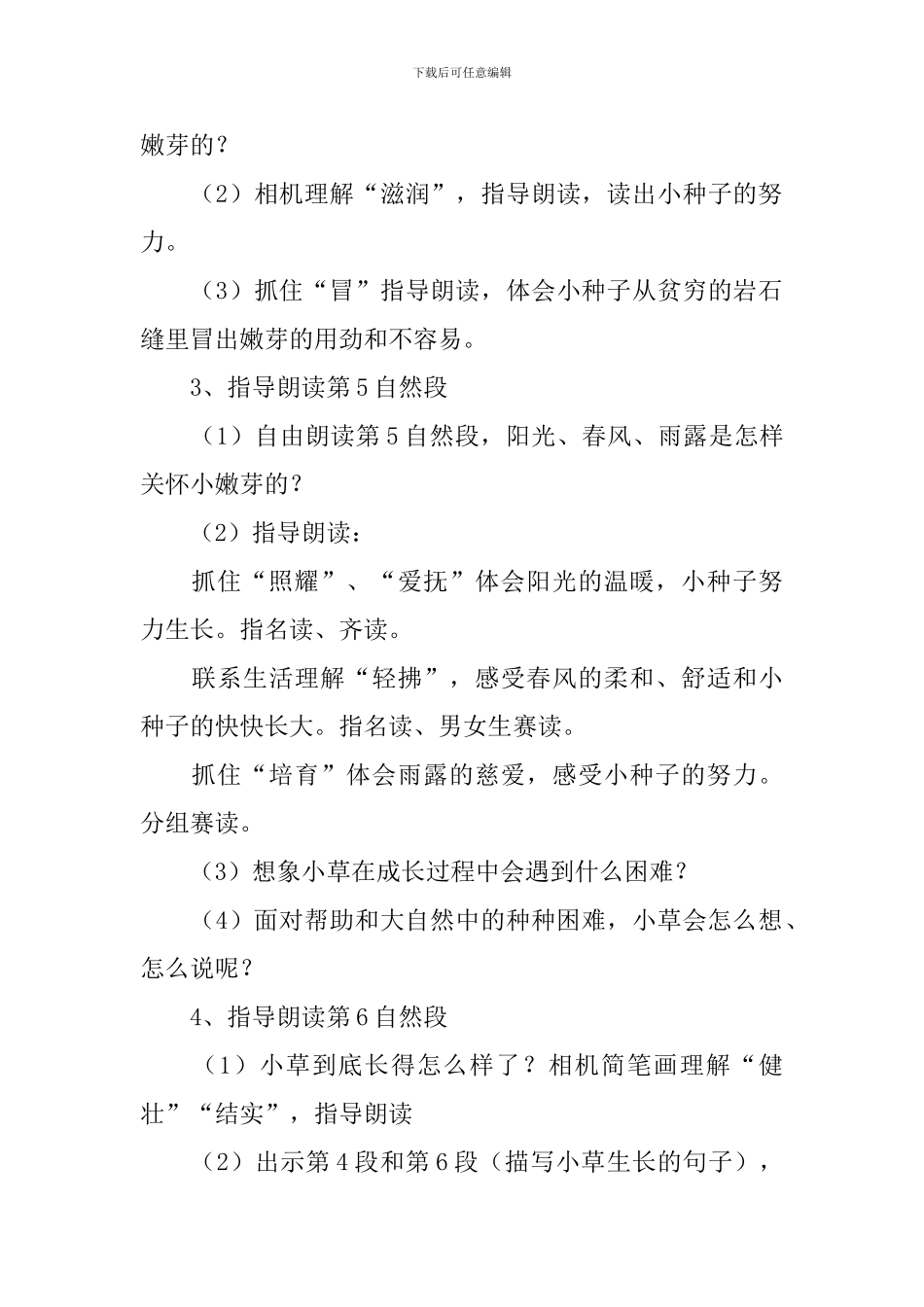 下载后可任意编辑

嫩芽的？

（2）相机理解“滋润”，指导朗读，读出小种子的努力。

（3）抓住“冒”指导朗读，体会小种子从贫穷的岩石缝里冒出嫩芽的用劲和不容易。

3、指导朗读第5自然段

（1）自由朗读第5自然段，阳光、春风、雨露是怎样关怀小嫩芽的？

（2）指导朗读：

抓住“照耀”、“爱抚”体会阳光的温暖，小种子努力生长。指名读、齐读。

联系生活理解“轻拂”，感受春风的柔和、舒适和小种子的快快长大。指名读、男女生赛读。

抓住“培育”体会雨露的慈爱，感受小种子的努力。分组赛读。

（3）想象小草在成长过程中会遇到什么困难？

（4）面对帮助和大自然中的种种困难，小草会怎么想、怎么说呢？

4、指导朗读第6自然段

（1）小草到底长得怎么样了？相机简笔画理解“健壮”“结实”，指导朗读

（2）出示第4段和第6段（描写小草生长的句子），